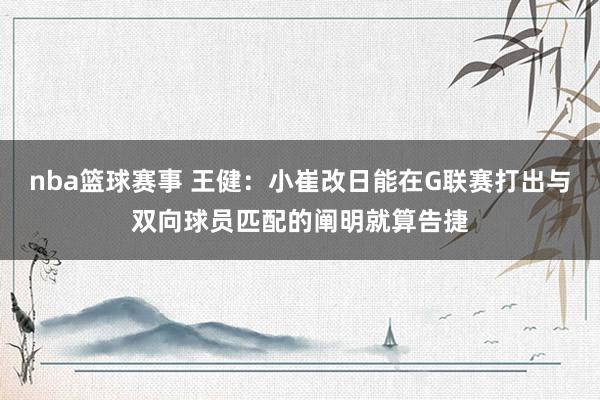 nba篮球赛事 王健：小崔改日能在G联赛打出与双向球员匹配的阐明就算告捷